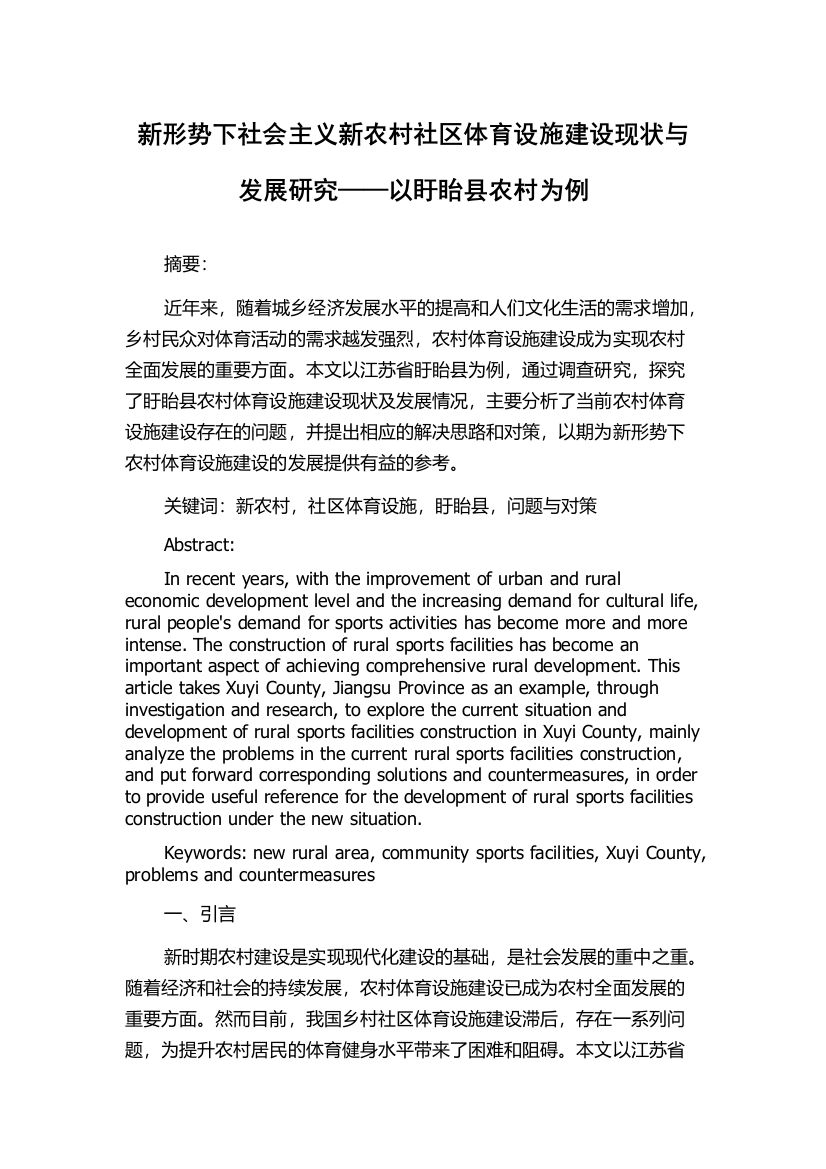 新形势下社会主义新农村社区体育设施建设现状与发展研究——以盱眙县农村为例

摘要:

近年来，随着城乡经济发展水平的提高和人们文化生活的需求增加，乡村民众对体育活动的需求越发强烈，农村体育设施建设成为实现农村全面发展的重要方面。本文以江苏省盱眙县为例，通过调查研究，探究了盱眙县农村体育设施建设现状及发展情况，主要分析了当前农村体育设施建设存在的问题，并提出相应的解决思路和对策，以期为新形势下农村体育设施建设的发展提供有益的参考。

关键词：新农村，社区体育设施，盱眙县，问题与对策

Abstract:

In recent years, with the improvement of urban and rural economic development level and the increasing demand for cultural life, rural people's demand for sports activities has become more and more intense. The construction of rural sports facilities has become an important aspect of achieving comprehensive rural development. This article takes Xuyi County, Jiangsu Province as an example, through investigation and research, to explore the current situation and development of rural sports facilities construction in Xuyi County, mainly analyze the problems in the current rural sports facilities construction, and put forward corresponding solutions and countermeasures, in order to provide useful reference for the development of rural sports facilities construction under the new situation.

Keywords: new rural area, community sports facilities, Xuyi County, problems and countermeasures

一、引言

新时期农村建设是实现现代化建设的基础，是社会发展的重中之重。随着经济和社会的持续发展，农村体育设施建设已成为农村全面发展的重要方面。然而目前，我国乡村社区体育设施建设滞后，存在一系列问题，为提升农村居民的体育健身水平带来了困难和阻碍。本文以江苏省